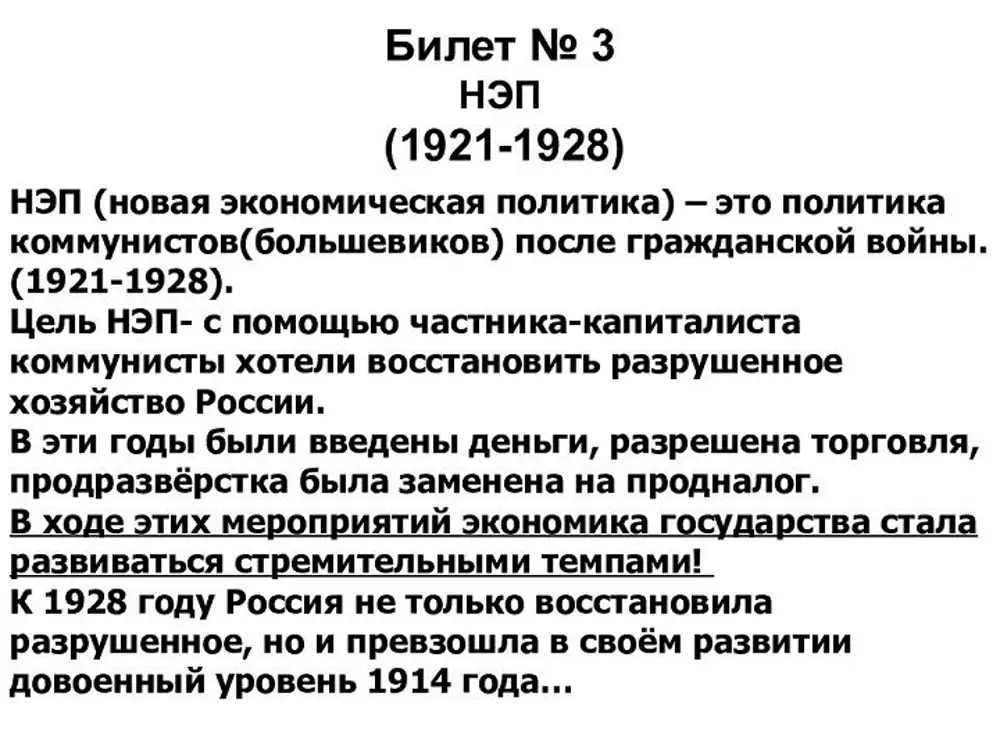 Билет № 3
НЭП
(1921-1928)

НЭП (новая экономическая политика) – это политика коммунистов(большевиков) после гражданской войны. (1921-1928).
Цель НЭП- с помощью частника-капиталиста коммунисты хотели восстановить разрушенное хозяйство России.
В эти годы были введены деньги, разрешена торговля, продразвёрстка была заменена на продналог.
В ходе этих мероприятий экономика государства стала развиваться стремительными темпами!
К 1928 году Россия не только восстановила разрушенное, но и превзошла в своём развитии довоенный уровень 1914 года…